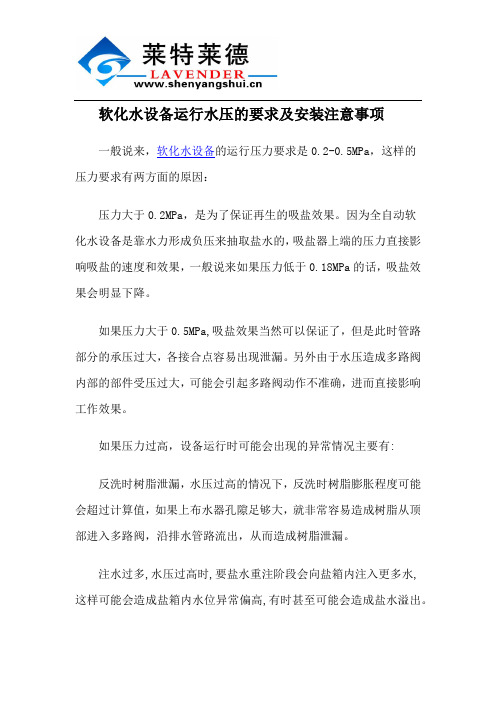 莱特莱德
LAVENDER
www.shenyangshui.cn

软化水设备运行水压的要求及安装注意事项

一般说来，软化水设备的运行压力要求是 0.2-0.5MPa，这样的压力要求有两方面的原因：

压力大于 0.2MPa，是为了保证再生的吸盐效果。因为全自动软化水设备是靠水力形成负压来抽取盐水的，吸盐器上端的压力直接影响吸盐的速度和效果，一般说来如果压力低于 0.18MPa 的话，吸盐效果会明显下降。

如果压力大于 0.5MPa,吸盐效果当然可以保证了，但是此时管路部分的承压过大，各接合点容易出现泄漏。另外由于水压造成多路阀内部的部件受压过大，可能会引起多路阀动作不准确，进而直接影响工作效果。

如果压力过高，设备运行时可能会出现的异常情况主要有:

反洗时树脂泄漏，水压过高的情况下，反洗时树脂膨胀程度可能会超过计算值，如果上布水器孔隙足够大，就非常容易造成树脂从顶部进入多路阀，沿排水管路流出，从而造成树脂泄漏。

注水过多，水压过高时，要盐水重注阶段会向盐箱内注入更多水，这样可能会造成盐箱内水位异常偏高，有时甚至可能会造成盐水溢出。